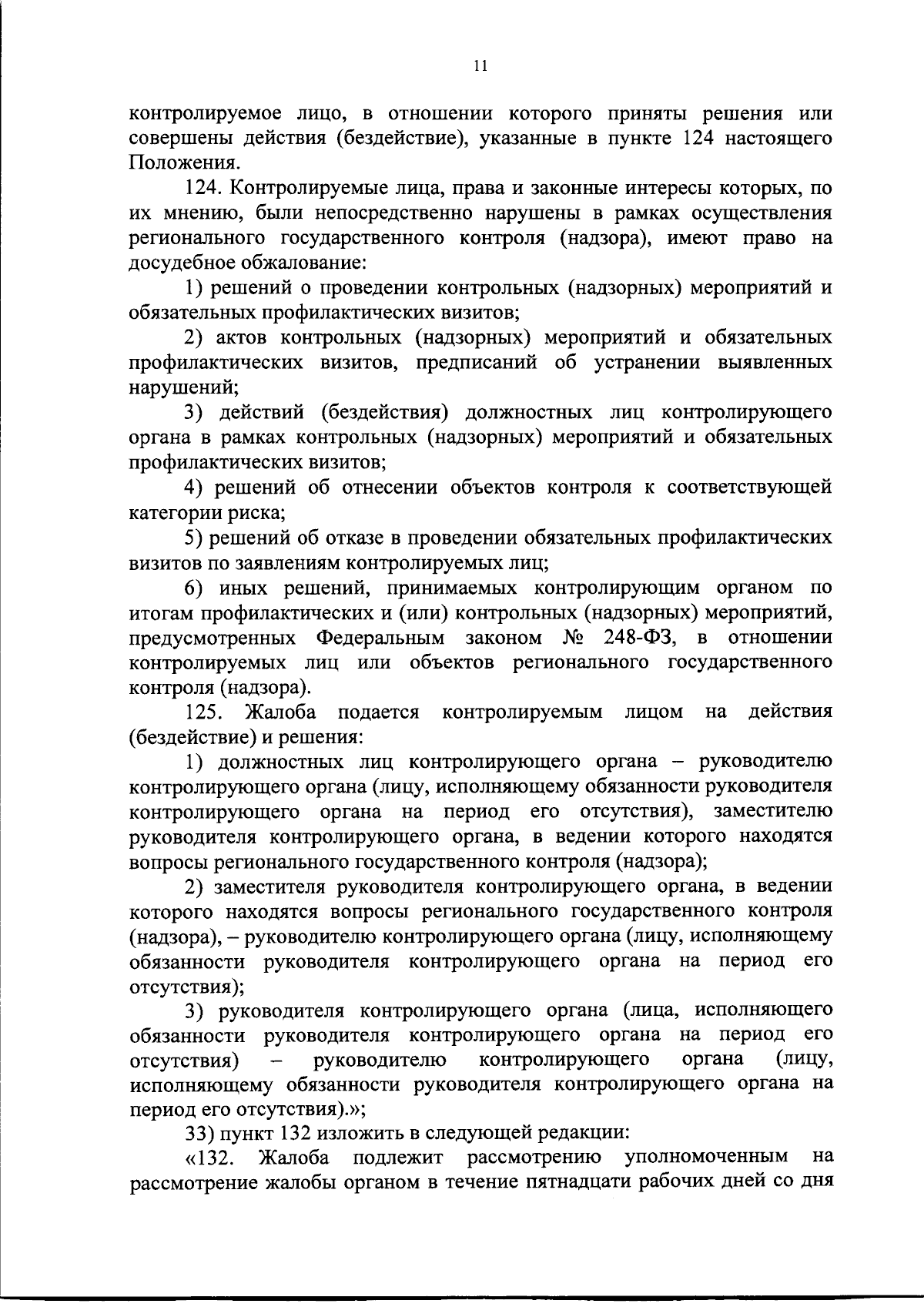 11

контролируемое лицо, в отношении которого приняты решения или совершены действия (бездействие), указанные в пункте 124 настоящего Положения.

124. Контролируемые лица, права и законные интересы которых, по их мнению, были непосредственно нарушены в рамках осуществления регионального государственного контроля (надзора), имеют право на досудебное обжалование:

1) решений о проведении контрольных (надзорных) мероприятий и обязательных профилактических визитов;

2) актов контрольных (надзорных) мероприятий и обязательных профилактических визитов, предписаний об устранении выявленных нарушений;

3) действий (бездействия) должностных лиц контролирующего органа в рамках контрольных (надзорных) мероприятий и обязательных профилактических визитов;

4) решений об отнесении объектов контроля к соответствующей категории риска;

5) решений об отказе в проведении обязательных профилактических визитов по заявлениям контролируемых лиц;

6) иных решений, принимаемых контролирующим органом по итогам профилактических и (или) контрольных (надзорных) мероприятий, предусмотренных Федеральным законом № 248-ФЗ, в отношении контролируемых лиц или объектов регионального государственного контроля (надзора).

125. Жалоба подается контролируемым лицом на действия (бездействие) и решения:

1) должностных лиц контролирующего органа – руководителю контролирующего органа (лицу, исполняющему обязанности руководителя контролирующего органа на период его отсутствия), заместителю руководителя контролирующего органа, в ведении которого находятся вопросы регионального государственного контроля (надзора);

2) заместителя руководителя контролирующего органа, в ведении которого находятся вопросы регионального государственного контроля (надзора), – руководителю контролирующего органа (лицу, исполняющему обязанности руководителя контролирующего органа на период его отсутствия);

3) руководителя контролирующего органа (лица, исполняющего обязанности руководителя контролирующего органа на период его отсутствия) – руководителю контролирующего органа (лицу, исполняющему обязанности руководителя контролирующего органа на период его отсутствия).»;

33) пункт 132 изложить в следующей редакции:

«132. Жалоба подлежит рассмотрению уполномоченным на рассмотрение жалобы органом в течение пятнадцати рабочих дней со дня